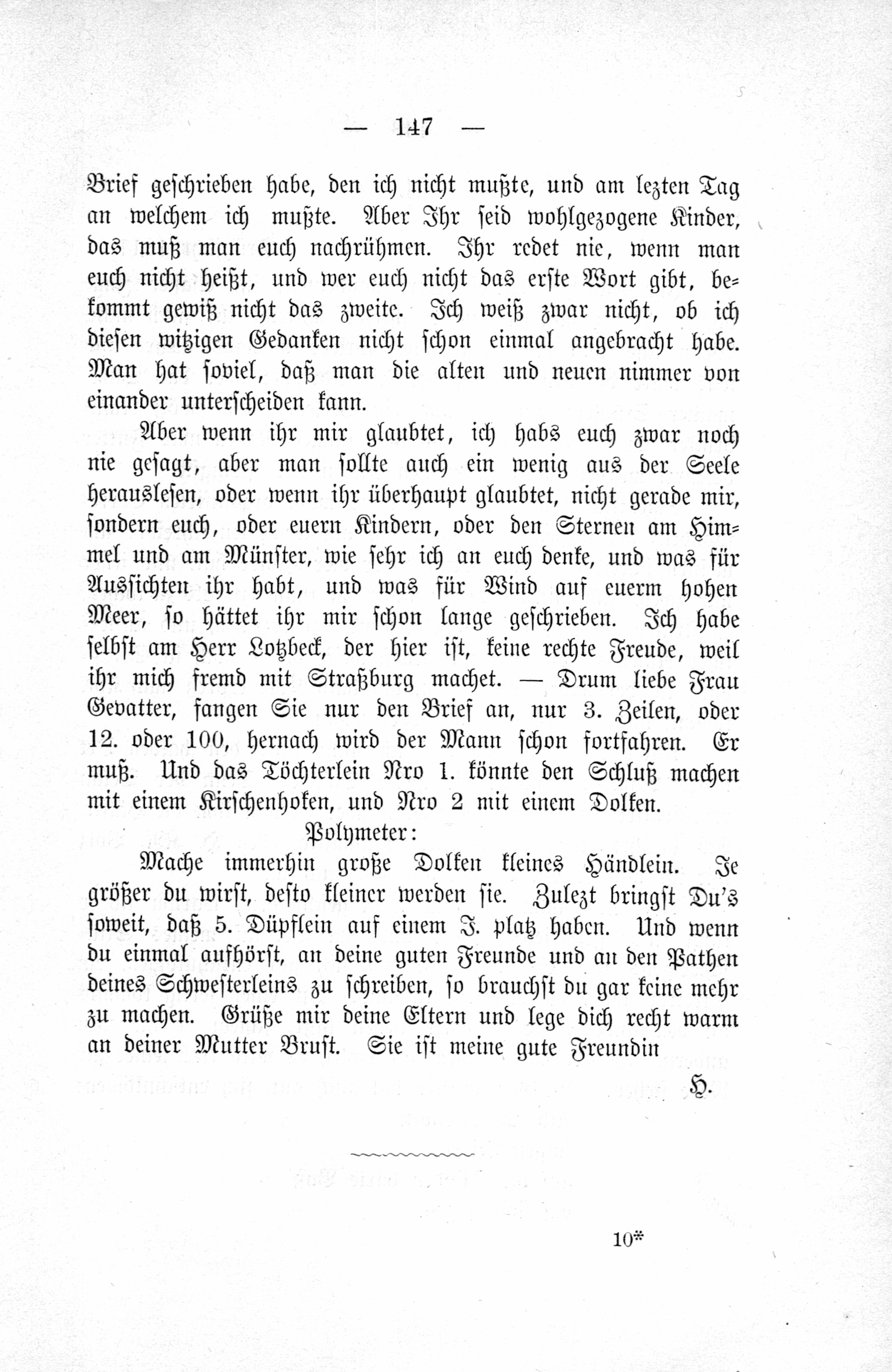 — 147 —

Brief geschrieben habe, den ich nicht mußte, und am lezten Tag an welchem ich mußte. Aber Ihr seid wohlgezogene Kinder, das muß man euch nachrühmen. Ihr redet nie, wenn man euch nicht heißt, und wer euch nicht das erste Wort gibt, bekommt gewiß nicht das zweite. Ich weiß zwar nicht, ob ich diesen witzigen Gedanken nicht schon einmal angebracht habe. Man hat soviel, daß man die alten und neuen nimmer von einander unterscheiden kann.

Aber wenn ihr mir glaubtet, ich habs euch zwar noch nie gesagt, aber man sollte auch ein wenig aus der Seele herauslesen, oder wenn ihr überhaupt glaubtet, nicht gerade mir, sondern euch, oder euern Kindern, oder den Sternen am Himmel und am Münster, wie sehr ich an euch denke, und was für Aussichten ihr habt, und was für Wind auf euerm hohen Meer, so hättet ihr mir schon lange geschrieben. Ich habe selbst am Herr Lotzbeck, der hier ist, keine rechte Freude, weil ihr mich fremd mit Straßburg machet. — Drum liebe Frau Gevatter, fangen Sie nur den Brief an, nur 3. Zeilen, oder 12. oder 100, hernach wird der Mann schon fortfahren. Er muß. Und das Töchterlein Nro 1. könnte den Schluß machen mit einem Kirschenhoken, und Nro 2 mit einem Dolken.

Polymeter:

Mache immerhin große Dolken kleines Händlein. Je größer du wirst, desto kleiner werden sie. Zulezt bringst Du's soweit, daß 5. Düpflein auf einem J. platz haben. Und wenn du einmal aufhörst, an deine guten Freunde und an den Pathen deines Schwesterleins zu schreiben, so brauchst du gar keine mehr zu machen. Grüße mir deine Eltern und lege dich recht warm an deiner Mutter Brust. Sie ist meine gute Freundin

H.

10*